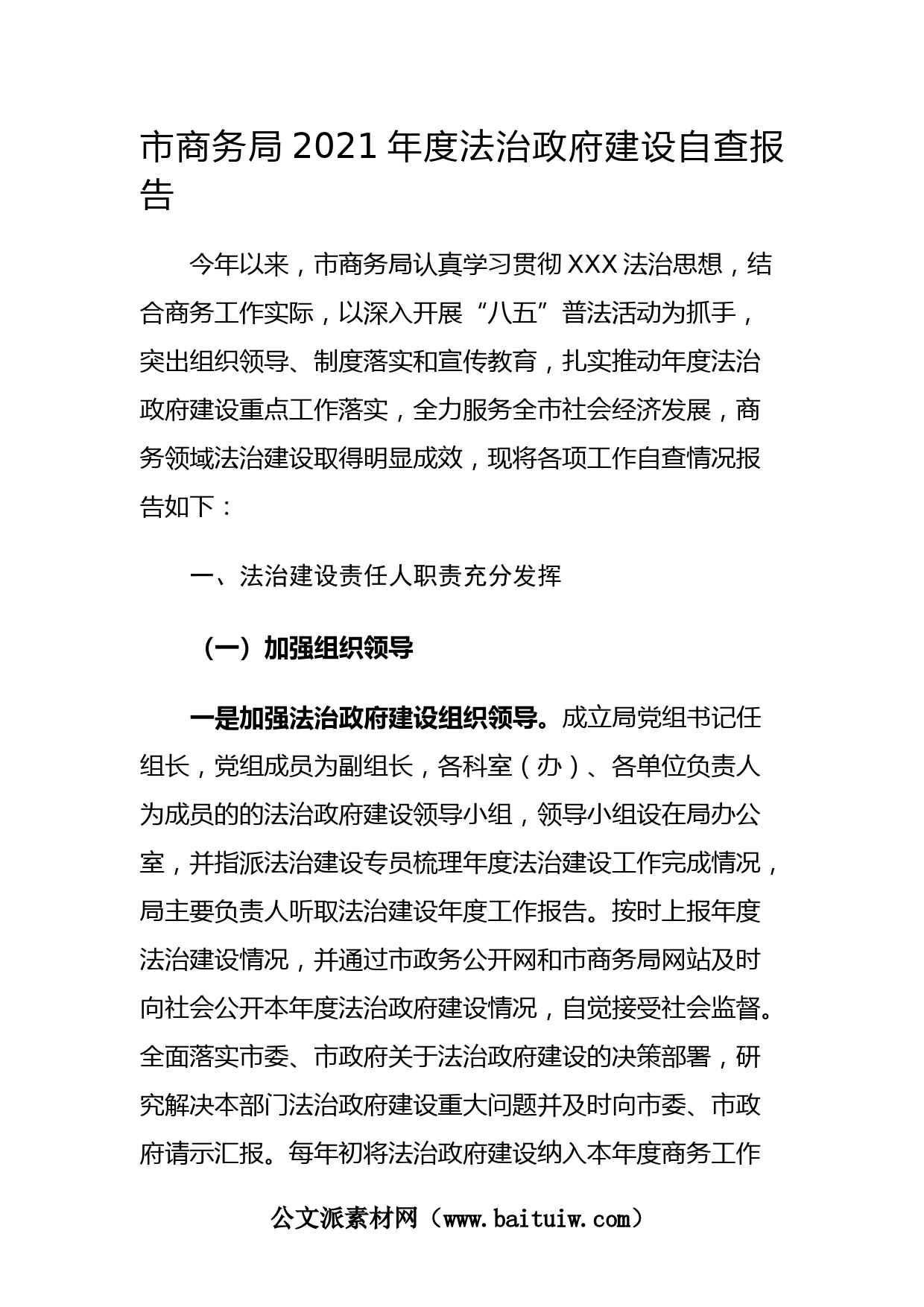 市商务局2021年度法治政府建设自查报告

今年以来，市商务局认真学习贯彻XXX法治思想，结合商务工作实际，以深入开展“八五”普法活动为抓手，突出组织领导、制度落实和宣传教育，扎实推动年度法治政府建设重点工作落实，全力服务全市社会经济发展，商务领域法治建设取得明显成效，现将各项工作自查情况报告如下：

一、法治建设责任人职责充分发挥

（一）加强组织领导

一是加强法治政府建设组织领导。成立局党组书记任组长，党组成员为副组长，各科室（办）、各单位负责人为成员的的法治政府建设领导小组，领导小组设在局办公室，并指派法治建设专员梳理年度法治建设工作完成情况，局主要负责人听取法治建设年度工作报告。按时上报年度法治建设情况，并通过市政务公开网和市商务局网站及时向社会公开本年度法治政府建设情况，自觉接受社会监督。全面落实市委、市政府关于法治政府建设的决策部署，研究解决本部门法治政府建设重大问题并及时向市委、市政府请示汇报。每年初将法治政府建设纳入本年度商务工作

公文派素材网（www.baituiw.com）